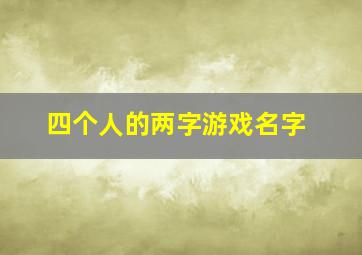 四个人的两字游戏名字